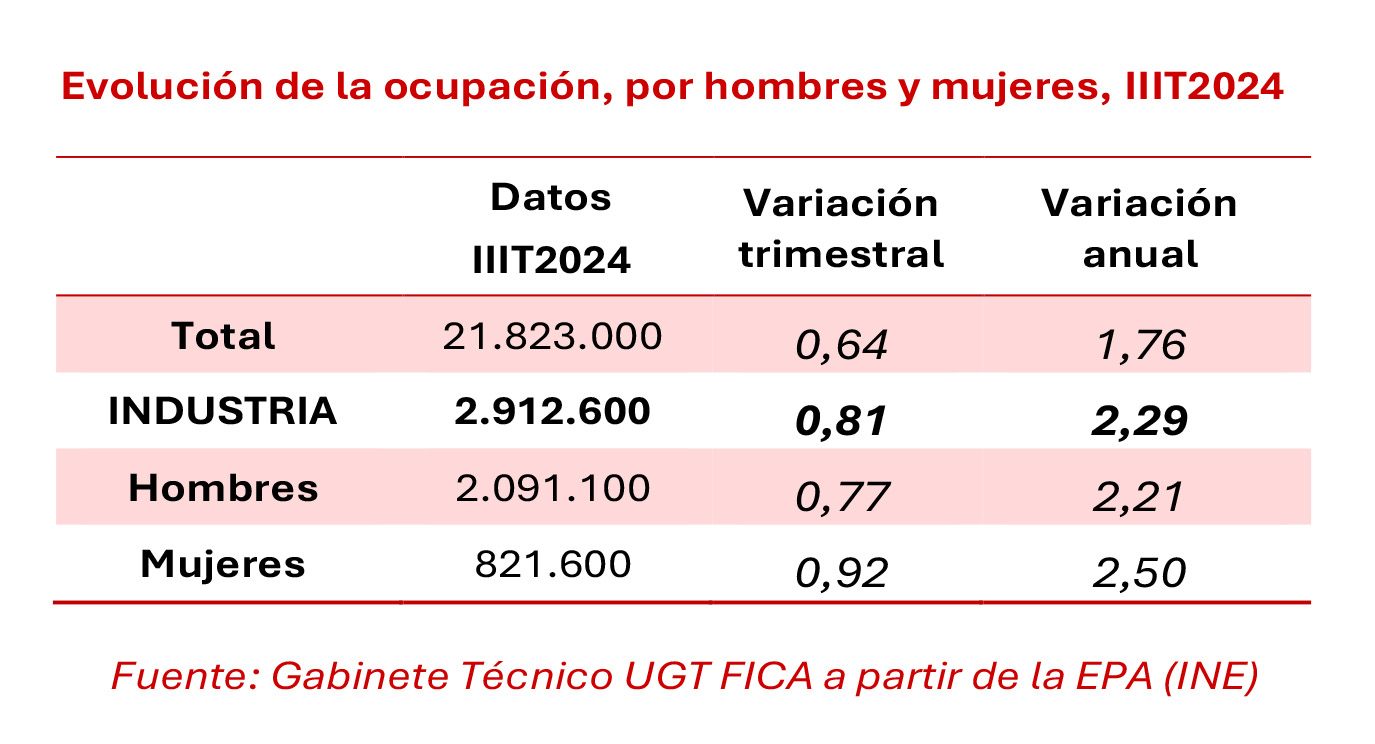 Evolución de la ocupación, por hombres y mujeres, IIIT2024

| | Datos IIIT2024 | Variación trimestral | Variación anual |
|---|---|---|---|
| Total | 21.823.000 | 0,64 | 1,76 |
| INDUSTRIA | 2.912.600 | 0,81 | 2,29 |
| Hombres | 2.091.100 | 0,77 | 2,21 |
| Mujeres | 821.600 | 0,92 | 2,50 |

Fuente: Gabinete Técnico UGT FICA a partir de la EPA (INE)